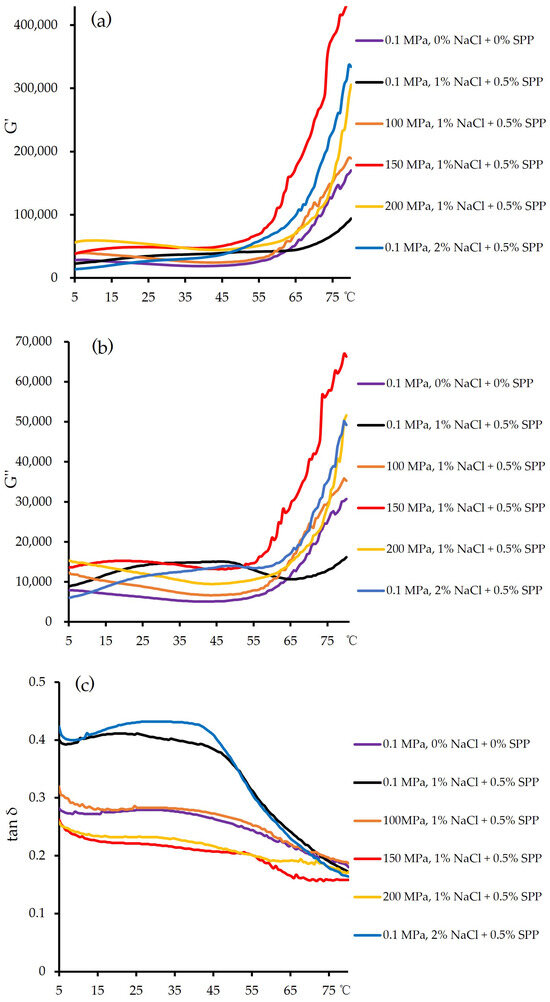 (a)

G'

400,000
300,000
200,000
100,000
0

5 15 25 35 45 55 65 75 ℃

0.1 MPa, 0% NaCl + 0% SPP
0.1 MPa, 1% NaCl + 0.5% SPP
100 MPa, 1% NaCl + 0.5% SPP
150 MPa, 1%NaCl + 0.5% SPP
200 MPa, 1% NaCl + 0.5% SPP
0.1 MPa, 2% NaCl + 0.5% SPP

(b)

G''

70,000
60,000
50,000
40,000
30,000
20,000
10,000
0

5 15 25 35 45 55 65 75 ℃

0.1 MPa, 0% NaCl + 0% SPP
0.1 MPa, 1% NaCl + 0.5% SPP
100 MPa, 1% NaCl + 0.5% SPP
150 MPa, 1% NaCl + 0.5% SPP
200 MPa, 1% NaCl + 0.5% SPP
0.1 MPa, 2% NaCl + 0.5% SPP

(c)

tan δ

0.5
0.4
0.3
0.2
0.1
0

5 15 25 35 45 55 65 75 ℃

0.1 MPa, 0% NaCl + 0% SPP
0.1 MPa, 1% NaCl + 0.5% SPP
100MPa, 1% NaCl + 0.5% SPP
150 MPa, 1% NaCl + 0.5% SPP
200 MPa, 1% NaCl + 0.5% SPP
0.1 MPa, 2% NaCl + 0.5% SPP